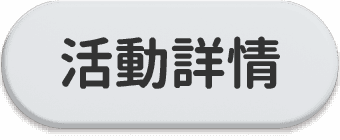 活動詳情